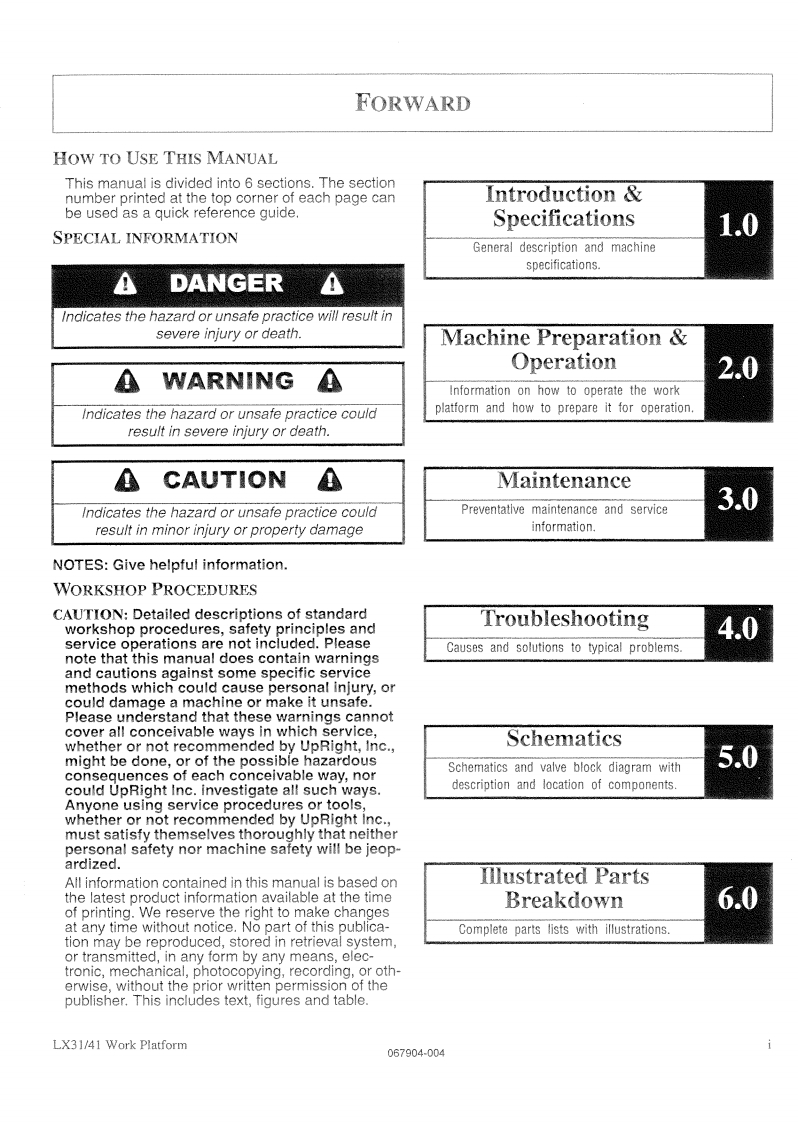 FORWARD

HOW TO USE THIS MANUAL

This manual is divided into 6 sections. The section number printed at the top corner of each page can be used as a quick reference guide.

SPECIAL INFORMATION

DANGER

Indicates the hazard or unsafe practice will result in severe injury or death.

WARNING

Indicates the hazard or unsafe practice could result in severe injury or death.

CAUTION

Indicates the hazard or unsafe practice could result in minor injury or property damage

NOTES: Give helpful information.

WORKSHOP PROCEDURES

CAUTION: Detailed descriptions of standard workshop procedures, safety principles and service operations are not included. Please note that this manual does contain warnings and cautions against some specific service methods which could cause personal injury, or could damage a machine or make it unsafe. Please understand that these warnings cannot cover all conceivable ways in which service, whether or not recommended by UpRight, Inc., might be done, or of the possible hazardous consequences of each conceivable way, nor could UpRight Inc. investigate all such ways. Anyone using service procedures or tools, whether or not recommended by UpRight Inc., must satisfy themselves thoroughly that neither personal safety nor machine safety will be jeopardized.

All information contained in this manual is based on the latest product information available at the time of printing. We reserve the right to make changes at any time without notice. No part of this publication may be reproduced, stored in retrieval system, or transmitted, in any form by any means, electronic, mechanical, photocopying, recording, or otherwise, without the prior written permission of the publisher. This includes text, figures and table.

Introduction & Specifications

General description and machine specifications.

1.0

Machine Preparation & Operation

Information on how to operate the work platform and how to prepare it for operation.

2.0

Maintenance

Preventative maintenance and service information.

3.0

Troubleshooting

Causes and solutions to typical problems.

4.0

Schematics

Schematics and valve block diagram with description and location of components.

5.0

Illustrated Parts Breakdown

Complete parts lists with illustrations.

6.0

LX31/41 Work Platform

067904-004

i